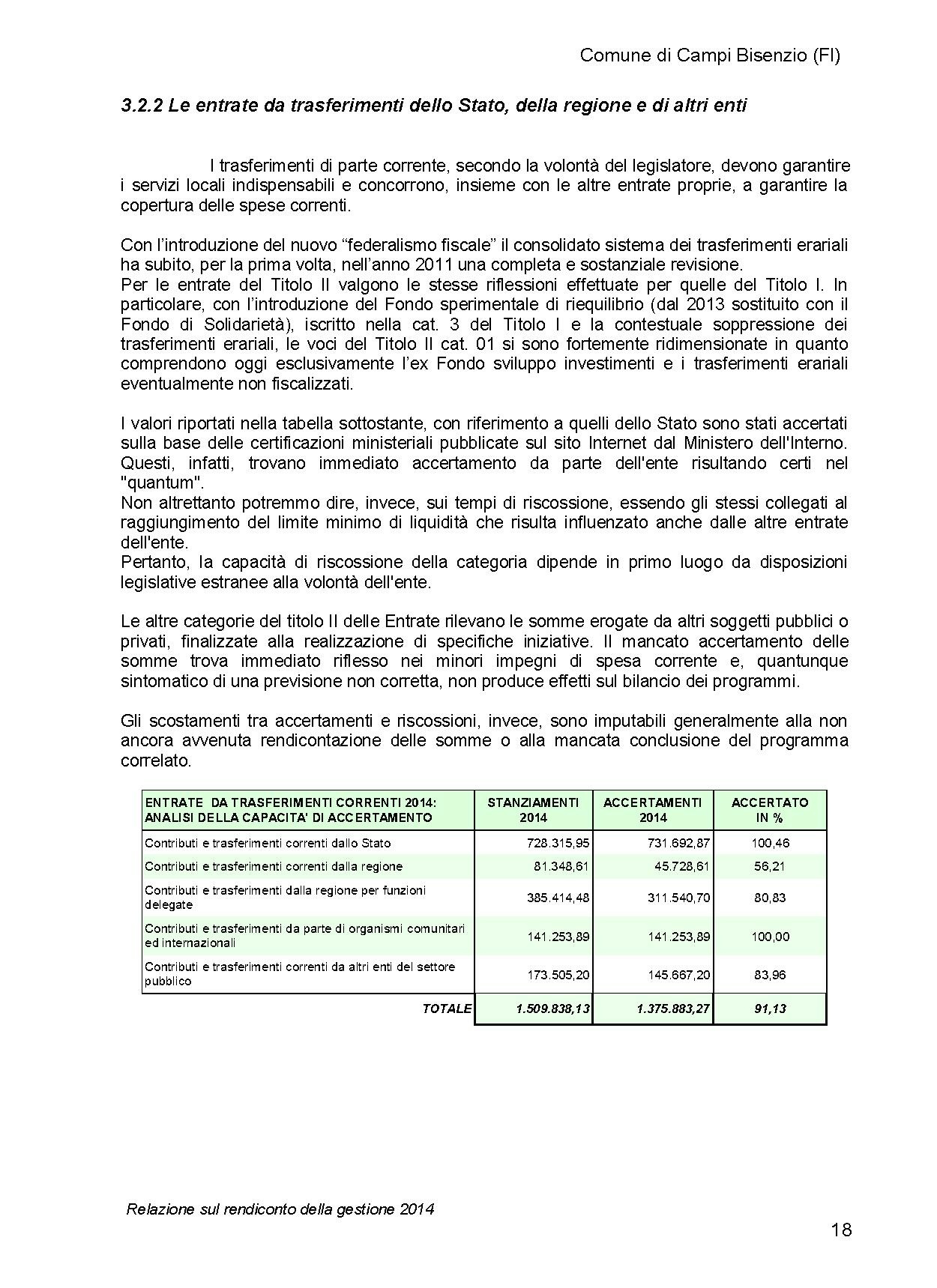 Comune di Campi Bisenzio (FI)

3.2.2 Le entrate da trasferimenti dello Stato, della regione e di altri enti

I trasferimenti di parte corrente, secondo la volontà del legislatore, devono garantire i servizi locali indispensabili e concorrono, insieme con le altre entrate proprie, a garantire la copertura delle spese correnti.

Con l'introduzione del nuovo "federalismo fiscale" il consolidato sistema dei trasferimenti erariali ha subito, per la prima volta, nell'anno 2011 una completa e sostanziale revisione.
Per le entrate del Titolo II valgono le stesse riflessioni effettuate per quelle del Titolo I. In particolare, con l'introduzione del Fondo sperimentale di riequilibrio (dal 2013 sostituito con il Fondo di Solidarietà), iscritto nella cat. 3 del Titolo I e la contestuale soppressione dei trasferimenti erariali, le voci del Titolo II cat. 01 si sono fortemente ridimensionate in quanto comprendono oggi esclusivamente l'ex Fondo sviluppo investimenti e i trasferimenti erariali eventualmente non fiscalizzati.

I valori riportati nella tabella sottostante, con riferimento a quelli dello Stato sono stati accertati sulla base delle certificazioni ministeriali pubblicate sul sito Internet dal Ministero dell'Interno. Questi, infatti, trovano immediato accertamento da parte dell'ente risultando certi nel "quantum".
Non altrettanto potremmo dire, invece, sui tempi di riscossione, essendo gli stessi collegati al raggiungimento del limite minimo di liquidità che risulta influenzato anche dalle altre entrate dell'ente.
Pertanto, la capacità di riscossione della categoria dipende in primo luogo da disposizioni legislative estranee alla volontà dell'ente.

Le altre categorie del titolo II delle Entrate rilevano le somme erogate da altri soggetti pubblici o privati, finalizzate alla realizzazione di specifiche iniziative. Il mancato accertamento delle somme trova immediato riflesso nei minori impegni di spesa corrente e, quantunque sintomatico di una previsione non corretta, non produce effetti sul bilancio dei programmi.

Gli scostamenti tra accertamenti e riscossioni, invece, sono imputabili generalmente alla non ancora avvenuta rendicontazione delle somme o alla mancata conclusione del programma correlato.

| ENTRATE DA TRASFERIMENTI CORRENTI 2014: ANALISI DELLA CAPACITA' DI ACCERTAMENTO | STANZIAMENTI 2014 | ACCERTAMENTI 2014 | ACCERTATO IN % |
|---|---|---|---|
| Contributi e trasferimenti correnti dallo Stato | 728.315,95 | 731.692,87 | 100,46 |
| Contributi e trasferimenti correnti dalla regione | 81.348,61 | 45.728,61 | 56,21 |
| Contributi e trasferimenti dalla regione per funzioni delegate | 385.414,48 | 311.540,70 | 80,83 |
| Contributi e trasferimenti da parte di organismi comunitari ed internazionali | 141.253,89 | 141.253,89 | 100,00 |
| Contributi e trasferimenti correnti da altri enti del settore pubblico | 173.505,20 | 145.667,20 | 83,96 |
| TOTALE | 1.509.838,13 | 1.375.883,27 | 91,13 |

Relazione sul rendiconto della gestione 2014

18